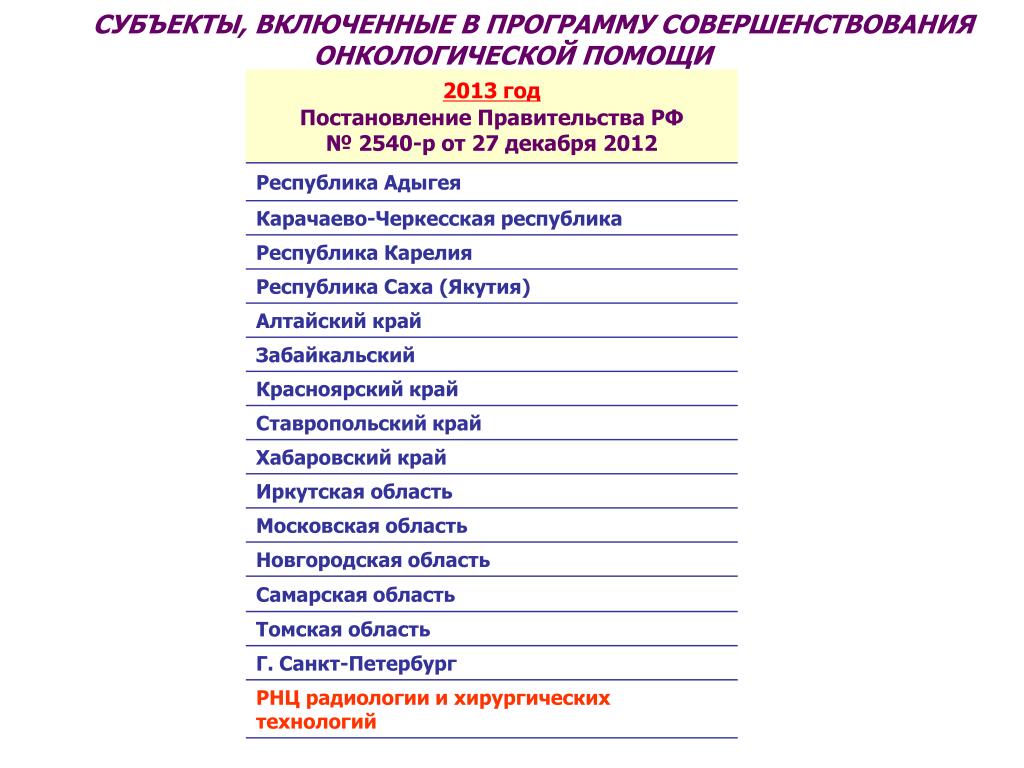 СУБЪЕКТЫ, ВКЛЮЧЕННЫЕ В ПРОГРАММУ СОВЕРШЕНСТВОВАНИЯ ОНКОЛОГИЧЕСКОЙ ПОМОЩИ

| 2013 год Постановление Правительства РФ № 2540-р от 27 декабря 2012 |
|---|
| Республика Адыгея |
| Карачаево-Черкесская республика |
| Республика Карелия |
| Республика Саха (Якутия) |
| Алтайский край |
| Забайкальский |
| Красноярский край |
| Ставропольский край |
| Хабаровский край |
| Иркутская область |
| Московская область |
| Новгородская область |
| Самарская область |
| Томская область |
| Г. Санкт-Петербург |
| РНЦ радиологии и хирургических технологий |